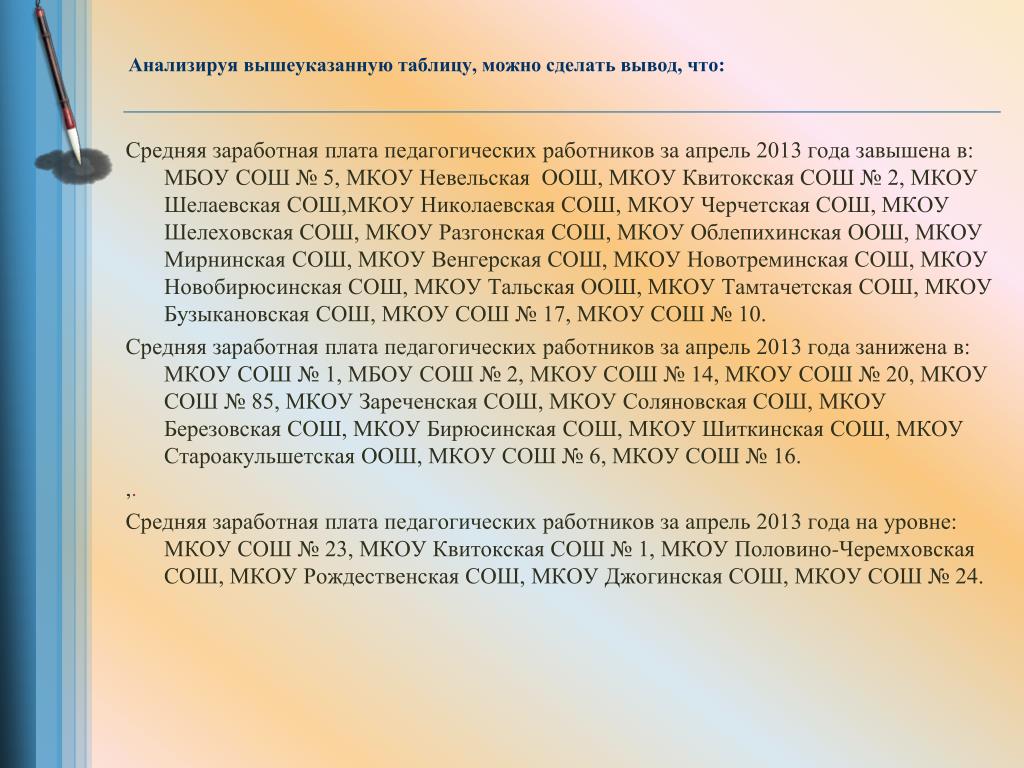 Анализируя вышеуказанную таблицу, можно сделать вывод, что:

Средняя заработная плата педагогических работников за апрель 2013 года завышена в: МБОУ СОШ № 5, МКОУ Невельская ООШ, МКОУ Квитокская СОШ № 2, МКОУ Шелаевская СОШ,МКОУ Николаевская СОШ, МКОУ Черчетская СОШ, МКОУ Шелеховская СОШ, МКОУ Разгонская СОШ, МКОУ Облепихинская ООШ, МКОУ Мирнинская СОШ, МКОУ Венгерская СОШ, МКОУ Новотреминская СОШ, МКОУ Новобирюсинская СОШ, МКОУ Тальская ООШ, МКОУ Тамтачетская СОШ, МКОУ Бузыкановская СОШ, МКОУ СОШ № 17, МКОУ СОШ № 10.

Средняя заработная плата педагогических работников за апрель 2013 года занижена в: МКОУ СОШ № 1, МБОУ СОШ № 2, МКОУ СОШ № 14, МКОУ СОШ № 20, МКОУ СОШ № 85, МКОУ Зареченская СОШ, МКОУ Соляновская СОШ, МКОУ Березовская СОШ, МКОУ Бирюсинская СОШ, МКОУ Шиткинская СОШ, МКОУ Староакульшетская ООШ, МКОУ СОШ № 6, МКОУ СОШ № 16.

,.

Средняя заработная плата педагогических работников за апрель 2013 года на уровне: МКОУ СОШ № 23, МКОУ Квитокская СОШ № 1, МКОУ Половино-Черемховская СОШ, МКОУ Рождественская СОШ, МКОУ Джогинская СОШ, МКОУ СОШ № 24.